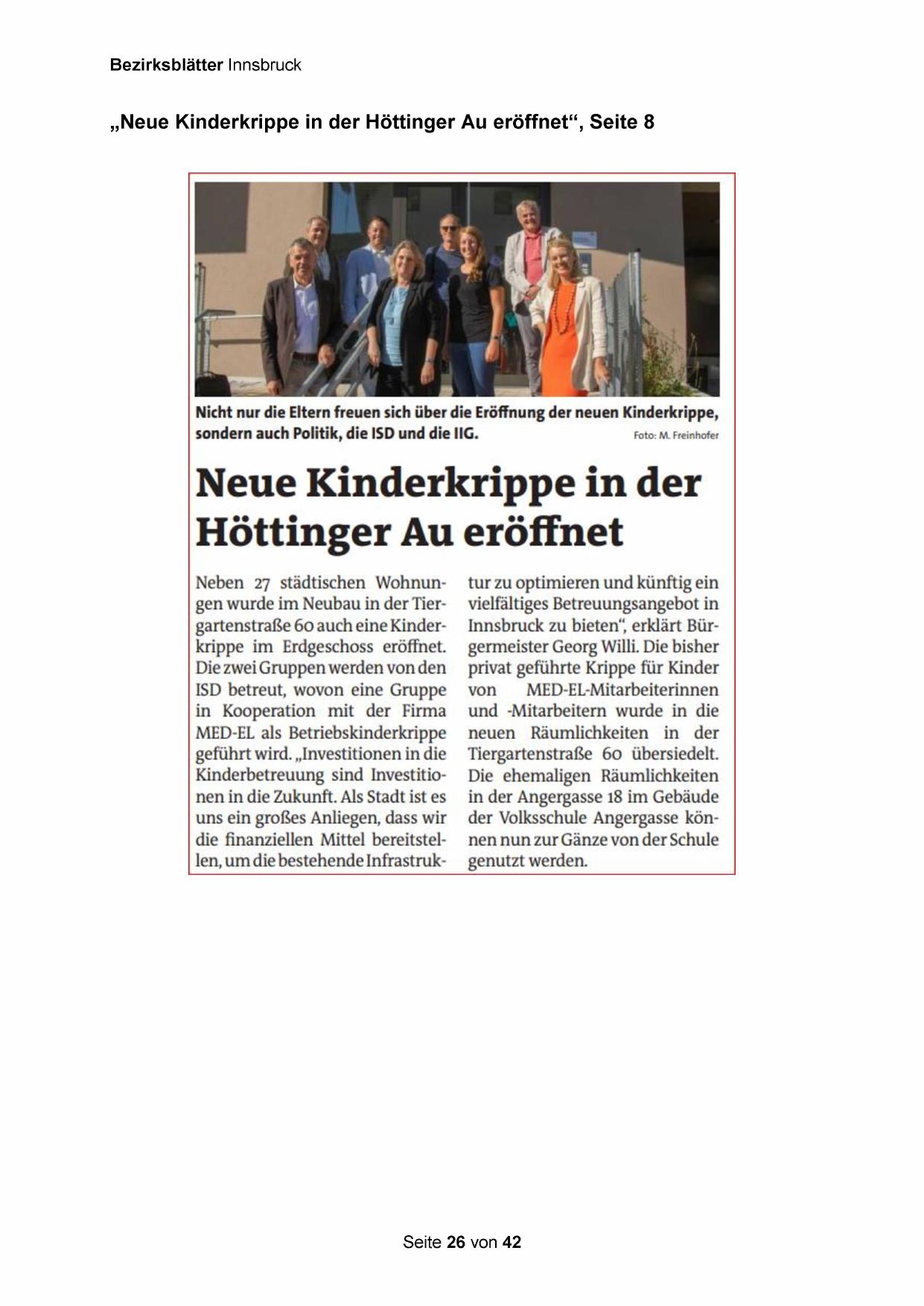 Bezirksblätter Innsbruck

„Neue Kinderkrippe in der Höttinger Au eröffnet“, Seite 8

Nicht nur die Eltern freuen sich über die Eröffnung der neuen Kinderkrippe, sondern auch Politik, die ISD und die IIG. Foto: M. Freinhofer

Neue Kinderkrippe in der Höttinger Au eröffnet

Neben 27 städtischen Wohnungen wurde im Neubau in der Tiergartenstraße 60 auch eine Kinderkrippe im Erdgeschoss eröffnet. Die zwei Gruppen werden von den ISD betreut, wovon eine Gruppe in Kooperation mit der Firma MED-EL als Betriebskinderkrippe geführt wird. „Investitionen in die Kinderbetreuung sind Investitionen in die Zukunft. Als Stadt ist es uns ein großes Anliegen, dass wir die finanziellen Mittel bereitstellen, um die bestehende Infrastruktur zu optimieren und künftig ein vielfältiges Betreuungsangebot in Innsbruck zu bieten“, erklärt Bürgermeister Georg Willi. Die bisher privat geführte Krippe für Kinder von MED-EL-Mitarbeiterinnen und -Mitarbeitern wurde in die neuen Räumlichkeiten in der Tiergartenstraße 60 übersiedelt. Die ehemaligen Räumlichkeiten in der Angergasse 18 im Gebäude der Volksschule Angergasse können nun zur Gänze von der Schule genutzt werden.

Seite 26 von 42